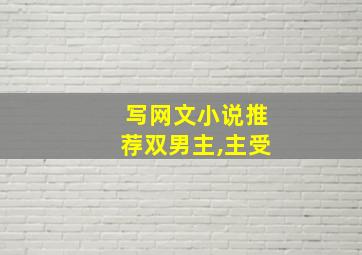 写网文小说推荐双男主,主受